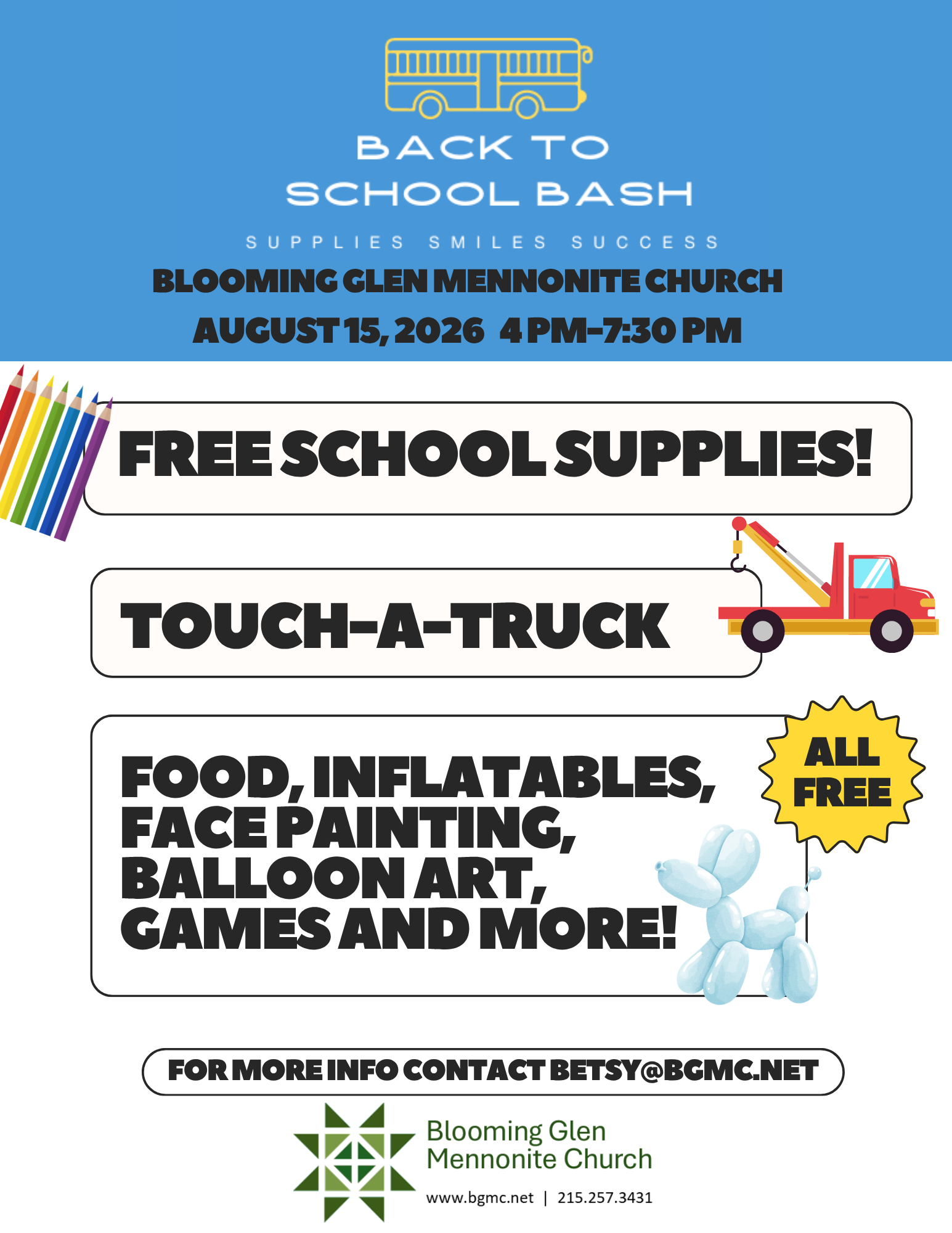 BACK TO
SCHOOL BASH

SUPPLIES SMILES SUCCESS

BLOOMING GLEN MENNONITE CHURCH

AUGUST 15, 2026 4 PM-7:30 PM

FREE SCHOOL SUPPLIES!

TOUCH-A-TRUCK

FOOD, INFLATABLES, FACE PAINTING, BALLOON ART, GAMES AND MORE!

ALL FREE

FOR MORE INFO CONTACT BETSY@BGMC.NET

Blooming Glen
Mennonite Church

www.bgmc.net | 215.257.3431